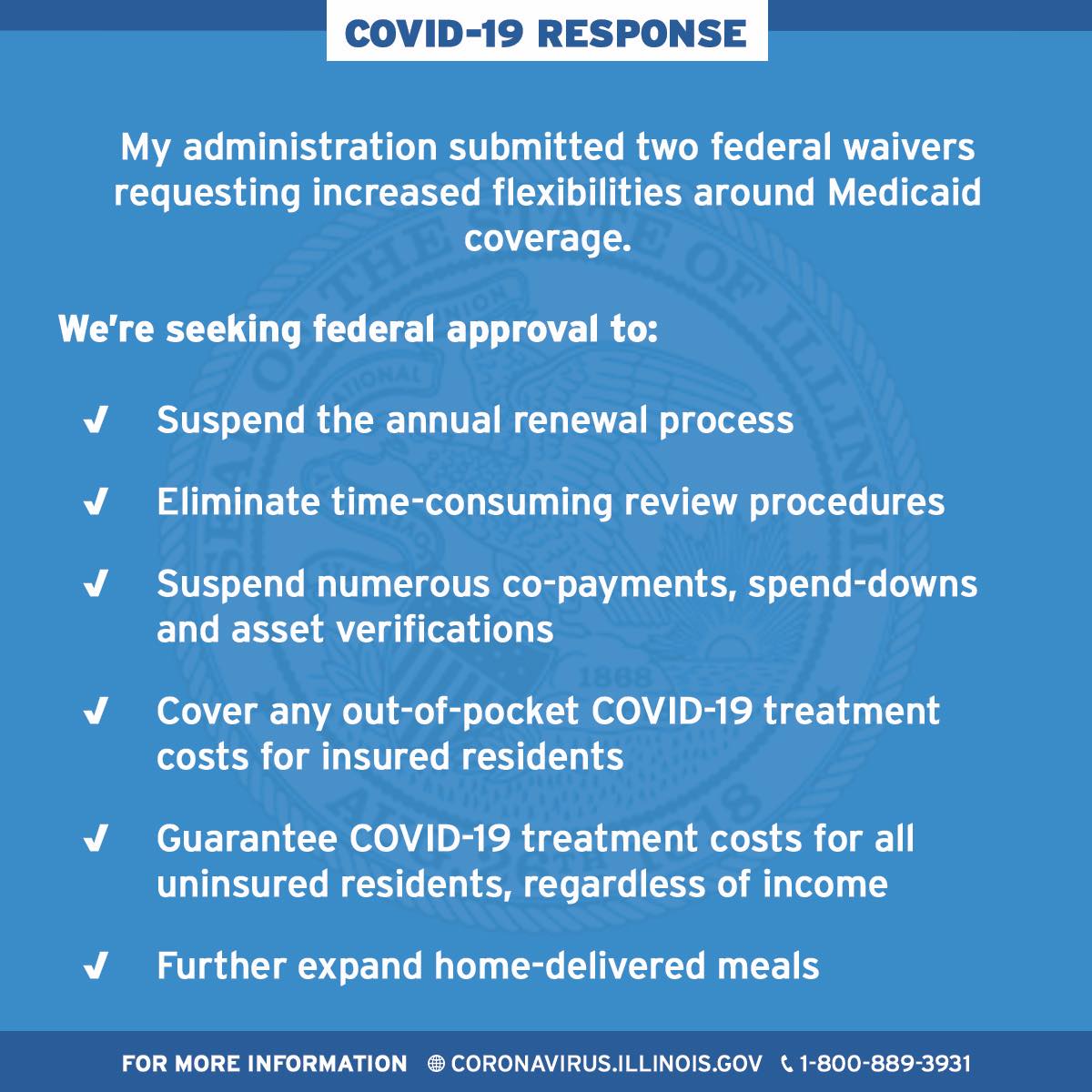 COVID-19 RESPONSE

My administration submitted two federal waivers requesting increased flexibilities around Medicaid coverage.

We're seeking federal approval to:

✓ Suspend the annual renewal process

✓ Eliminate time-consuming review procedures

✓ Suspend numerous co-payments, spend-downs and asset verifications

✓ Cover any out-of-pocket COVID-19 treatment costs for insured residents

✓ Guarantee COVID-19 treatment costs for all uninsured residents, regardless of income

✓ Further expand home-delivered meals

FOR MORE INFORMATION CORONAVIRUS.ILLINOIS.GOV 1-800-889-3931